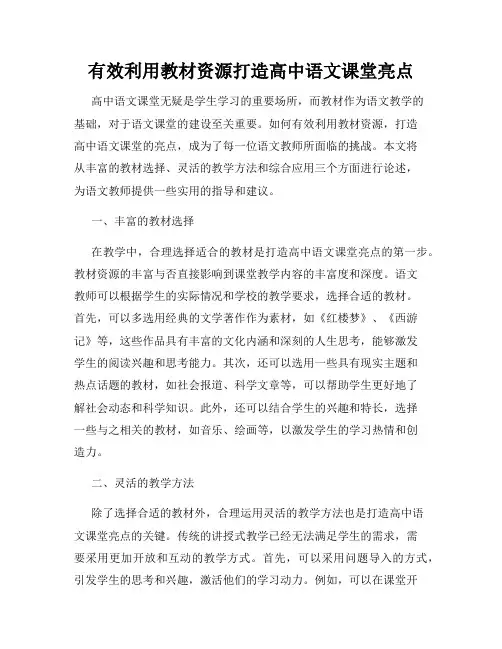 有效利用教材资源打造高中语文课堂亮点

高中语文课堂无疑是学生学习的重要场所，而教材作为语文教学的基础，对于语文课堂的建设至关重要。如何有效利用教材资源，打造高中语文课堂的亮点，成为了每一位语文教师所面临的挑战。本文将从丰富的教材选择、灵活的教学方法和综合应用三个方面进行论述，为语文教师提供一些实用的指导和建议。

一、丰富的教材选择

在教学中，合理选择适合的教材是打造高中语文课堂亮点的第一步。教材资源的丰富与否直接影响到课堂教学内容的丰富度和深度。语文教师可以根据学生的实际情况和学校的教学要求，选择合适的教材。首先，可以多选用经典的文学著作作为素材，如《红楼梦》、《西游记》等，这些作品具有丰富的文化内涵和深刻的人生思考，能够激发学生的阅读兴趣和思考能力。其次，还可以选用一些具有现实主题和热点话题的教材，如社会报道、科学文章等，可以帮助学生更好地了解社会动态和科学知识。此外，还可以结合学生的兴趣和特长，选择一些与之相关的教材，如音乐、绘画等，以激发学生的学习热情和创造力。

二、灵活的教学方法

除了选择合适的教材外，合理运用灵活的教学方法也是打造高中语文课堂亮点的关键。传统的讲授式教学已经无法满足学生的需求，需要采用更加开放和互动的教学方式。首先，可以采用问题导入的方式，引发学生的思考和兴趣，激活他们的学习动力。例如，可以在课堂开